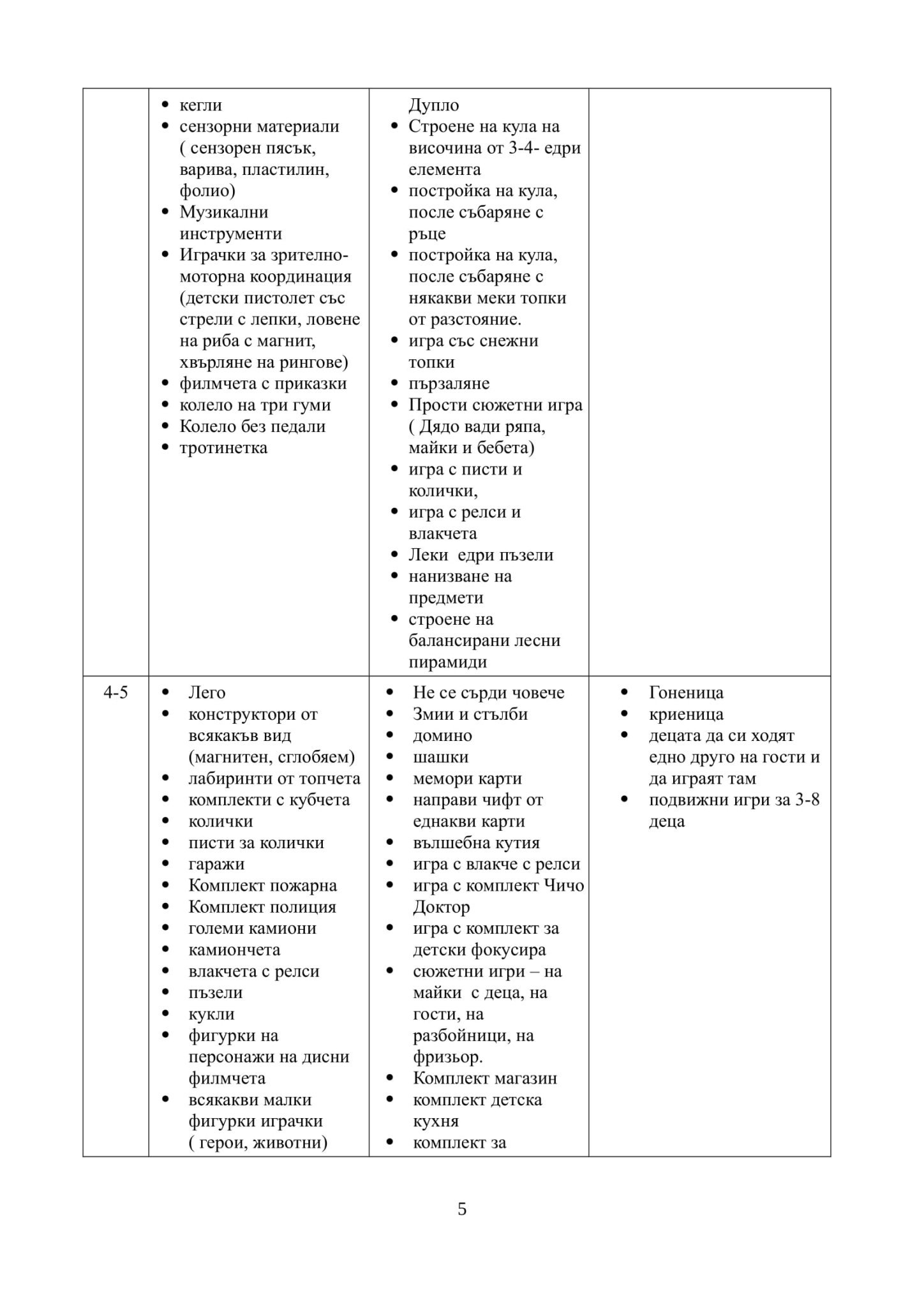 |  |  |  |  |
|---|---|---|---|
|  | • кегли<br>• сензорни материали ( сензорен пясък, варива, пластилин, фолио)<br>• Музикални инструменти<br>• Играчки за зрително-моторна координация (детски пистолет със стрели с лепки, ловене на риба с магнит, хвърляне на рингове)<br>• филмчета с приказки<br>• колело на три гуми<br>• Колело без педали<br>• тротинетка | Дупло<br>• Строене на кула на височина от 3-4- едри елемента<br>• постройка на кула, после събаряне с ръце<br>• постройка на кула, после събаряне с някакви меки топки от разстояние.<br>• игра със снежни топки<br>• пързаляне<br>• Прости сюжетни игра ( Дядо вади ряпа, майки и бебета)<br>• игра с писти и колички,<br>• игра с релси и влакчета<br>• Леки едри пъзели<br>• нанизване на предмети<br>• строене на балансирани лесни пирамиди |  |
| 4-5 | • Лего<br>• конструктори от всякакъв вид (магнитен, сглобяем)<br>• лабиринти от топчета<br>• комплекти с кубчета<br>• колички<br>• писти за колички<br>• гаражи<br>• Комплект пожарна<br>• Комплект полиция<br>• големи камиони<br>• камиончета<br>• влакчета с релси<br>• пъзели<br>• кукли<br>• фигурки на персонажи на дисни филмчета<br>• всякакви малки фигурки играчки ( герои, животни) | • Не се сърди човече<br>• Змии и стълби<br>• домино<br>• шашки<br>• мемори карти<br>• направи чифт от еднакви карти<br>• вълшебна кутия<br>• игра с влакче с релси<br>• игра с комплект Чичо Доктор<br>• игра с комплект за детски фокусира<br>• сюжетни игри – на майки с деца, на гости, на разбойници, на фризьор.<br>• Комплект магазин<br>• комплект детска кухня<br>• комплект за | • Гоненица<br>• криеница<br>• децата да си ходят едно друго на гости и да играят там<br>• подвижни игри за 3-8 деца |

5